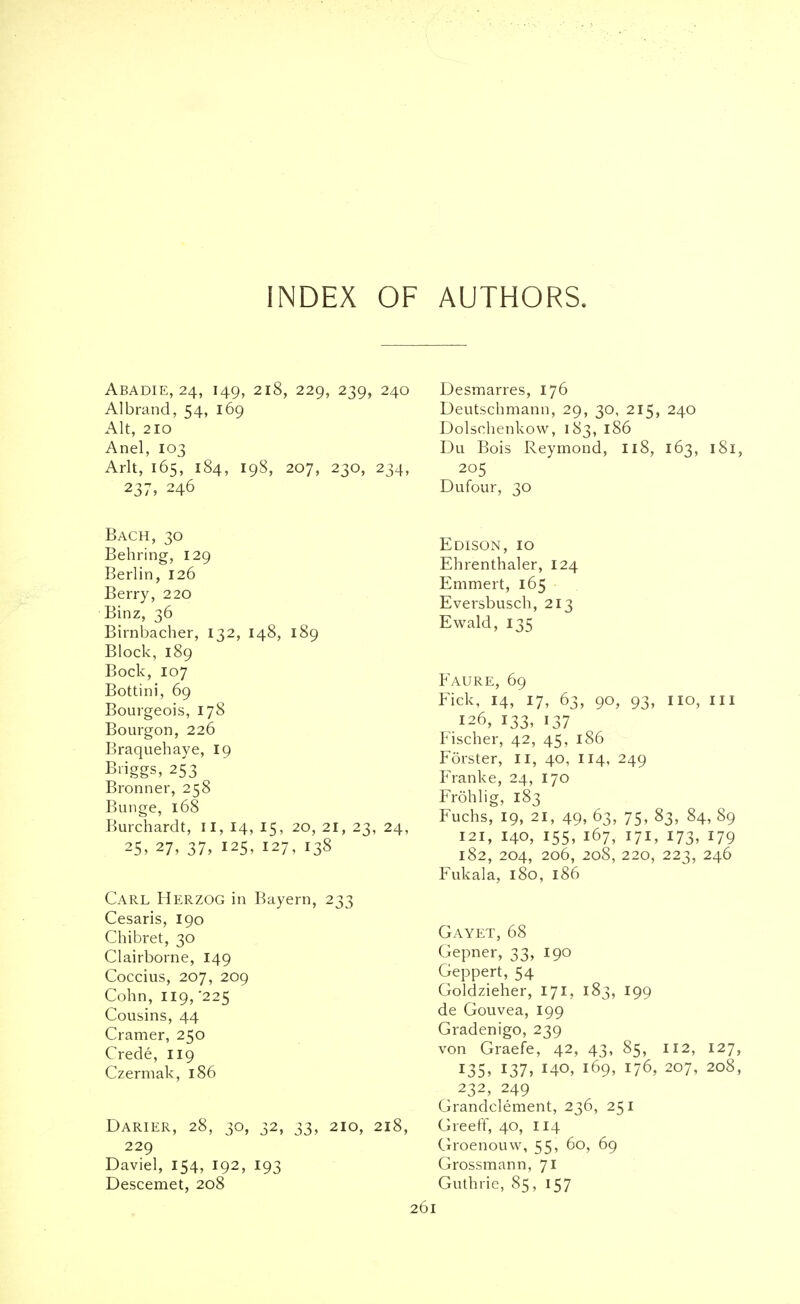 INDEX OF AUTHORS.

Abadie, 24, 149, 218, 229, 239, 240
Albrand, 54, 169
Alt, 210
Anel, 103
Arlt, 165, 184, 198, 207, 230, 234, 237, 246

Bach, 30
Behring, 129
Berlin, 126
Berry, 220
Binz, 36
Birnbacher, 132, 148, 189
Block, 189
Bock, 107
Bottini, 69
Bourgeois, 178
Bourgon, 226
Braquehaye, 19
Briggs, 253
Bronner, 258
Bunge, 168
Burchardt, 11, 14, 15, 20, 21, 23, 24, 25, 27, 37, 125, 127, 138

Carl Herzog in Bayern, 233
Cesaris, 190
Chibret, 30
Clairborne, 149
Coccius, 207, 209
Cohn, 119, 225
Cousins, 44
Cramer, 250
Credé, 119
Czermak, 186

Darier, 28, 30, 32, 33, 210, 218, 229
Daviel, 154, 192, 193
Descemet, 208

Desmarres, 176
Deutschmann, 29, 30, 215, 240
Dolschenkow, 183, 186
Du Bois Reymond, 118, 163, 181, 205
Dufour, 30

Edison, 10
Ehrenthaler, 124
Emmert, 165
Eversbusch, 213
Ewald, 135

Faure, 69
Fick, 14, 17, 63, 90, 93, 110, 111 126, 133, 137
Fischer, 42, 45, 186
Förster, 11, 40, 114, 249
Franke, 24, 170
Fröhlig, 183
Fuchs, 19, 21, 49, 63, 75, 83, 84, 89 121, 140, 155, 167, 171, 173, 179 182, 204, 206, 208, 220, 223, 246
Fukala, 180, 186

Gayet, 68
Gepner, 33, 190
Geppert, 54
Goldzieher, 171, 183, 199
de Gouvea, 199
Gradenigo, 239
von Graefe, 42, 43, 85, 112, 127, 135, 137, 140, 169, 176, 207, 208, 232, 249
Grandclément, 236, 251
Greeff, 40, 114
Groenouw, 55, 60, 69
Grossmann, 71
Guthrie, 85, 157

261